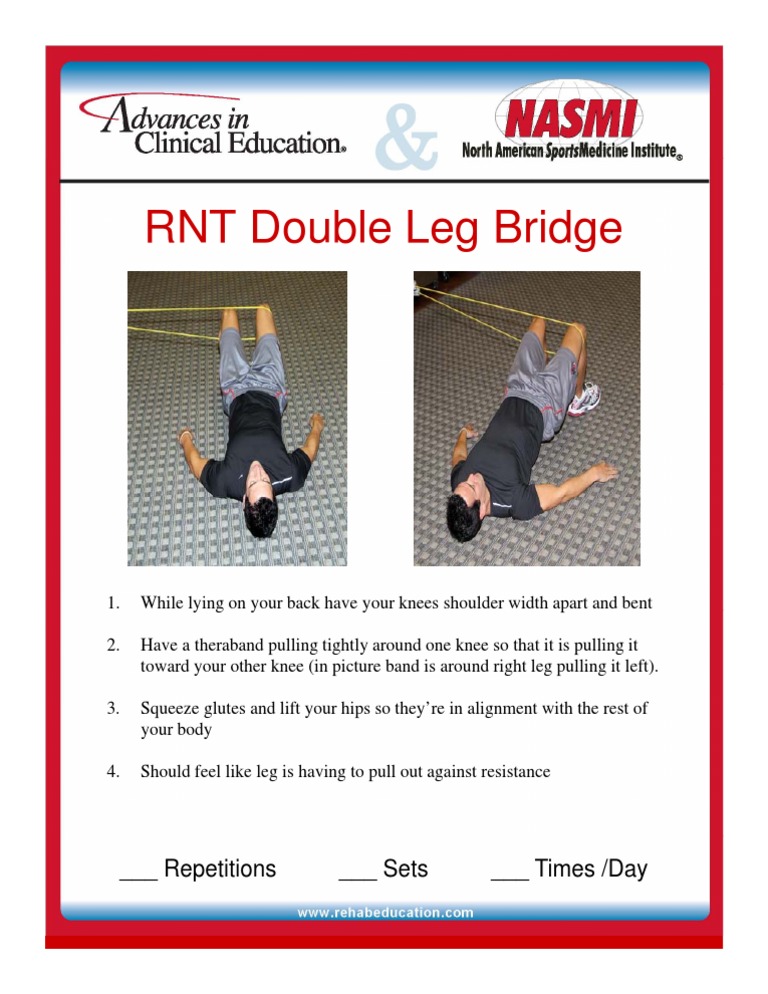 Advances in Clinical Education®

&

NASMI
North American SportsMedicine Institute®

RNT Double Leg Bridge

1. While lying on your back have your knees shoulder width apart and bent

2. Have a theraband pulling tightly around one knee so that it is pulling it toward your other knee (in picture band is around right leg pulling it left).

3. Squeeze glutes and lift your hips so they're in alignment with the rest of your body

4. Should feel like leg is having to pull out against resistance

___ Repetitions ___ Sets ___ Times /Day

www.rehabeducation.com